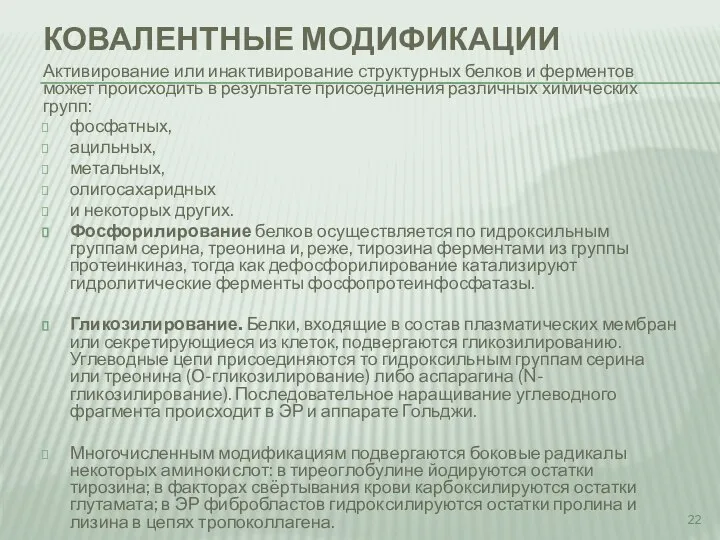 КОВАЛЕНТНЫЕ МОДИФИКАЦИИ

Активирование или инактивирование структурных белков и ферментов может происходить в результате присоединения различных химических групп:

фосфатных,

ацильных,

метальных,

олигосахаридных

и некоторых других.

Фосфорилирование белков осуществляется по гидроксильным группам серина, треонина и, реже, тирозина ферментами из группы протеинкиназ, тогда как дефосфорилирование катализируют гидролитические ферменты фосфопротеинфосфатазы.

Гликозилирование. Белки, входящие в состав плазматических мембран или секретирующиеся из клеток, подвергаются гликозилированию. Углеводные цепи присоединяются то гидроксильным группам серина или треонина (О-гликозилирование) либо аспарагина (N-гликозилирование). Последовательное наращивание углеводного фрагмента происходит в ЭР и аппарате Гольджи.

Многочисленным модификациям подвергаются боковые радикалы некоторых аминокислот: в тиреоглобулине йодируются остатки тирозина; в факторах свёртывания крови карбоксилируются остатки глутамата; в ЭР фибробластов гидроксилируются остатки пролина и лизина в цепях тропоколлагена.

22